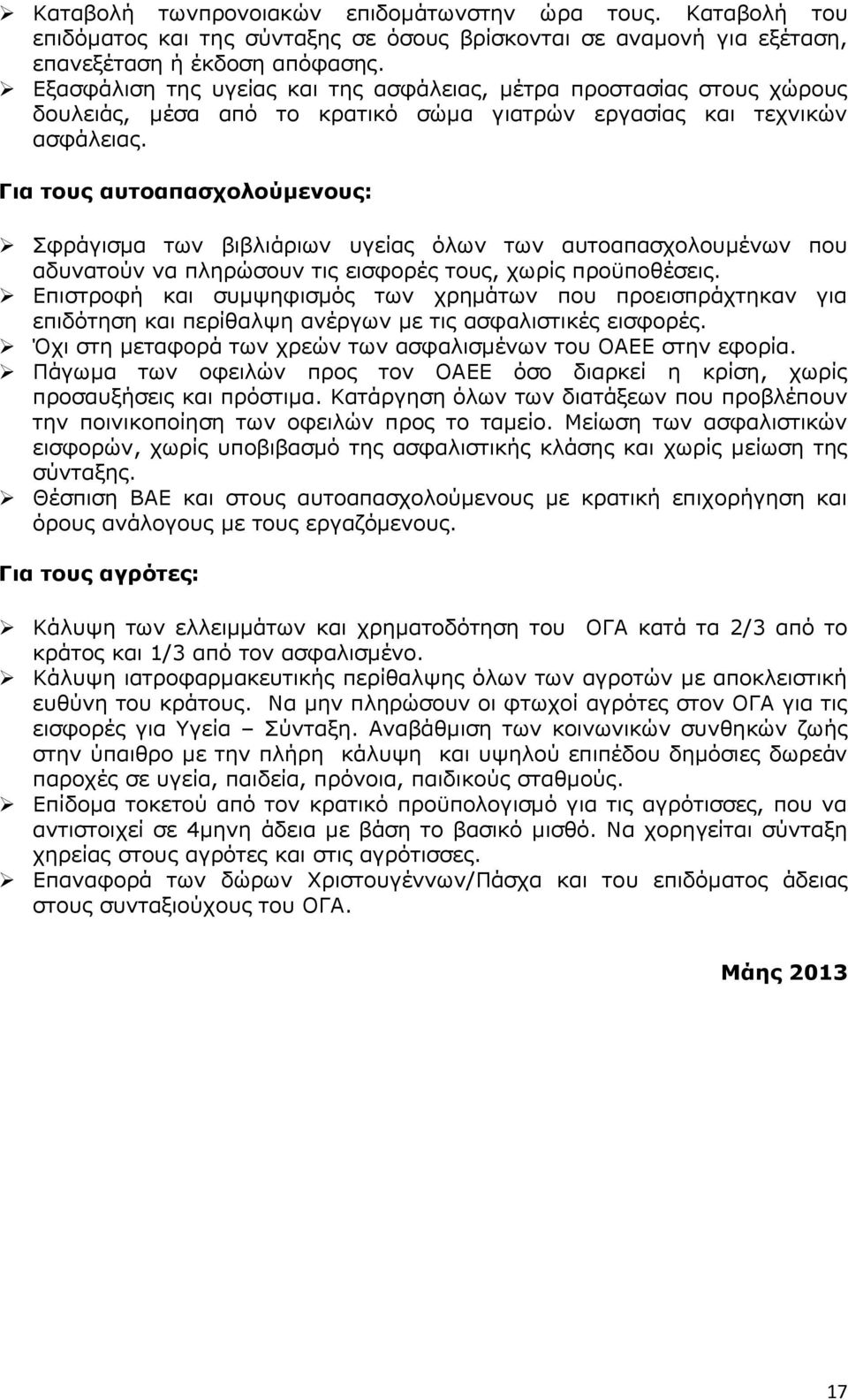 ➢ Καταβολή τωνπρονοιακών επιδομάτωνστην ώρα τους. Καταβολή του επιδόματος και της σύνταξης σε όσους βρίσκονται σε αναμονή για εξέταση, επανεξέταση ή έκδοση απόφασης.
➢ Εξασφάλιση της υγείας και της ασφάλειας, μέτρα προστασίας στους χώρους δουλειάς, μέσα από το κρατικό σώμα γιατρών εργασίας και τεχνικών ασφάλειας.

Για τους αυτοαπασχολούμενους:

➢ Σφράγισμα των βιβλιάριων υγείας όλων των αυτοαπασχολουμένων που αδυνατούν να πληρώσουν τις εισφορές τους, χωρίς προϋποθέσεις.
➢ Επιστροφή και συμψηφισμός των χρημάτων που προεισπράχτηκαν για επιδότηση και περίθαλψη ανέργων με τις ασφαλιστικές εισφορές.
➢ Όχι στη μεταφορά των χρεών των ασφαλισμένων του ΟΑΕΕ στην εφορία.
➢ Πάγωμα των οφειλών προς τον ΟΑΕΕ όσο διαρκεί η κρίση, χωρίς προσαυξήσεις και πρόστιμα. Κατάργηση όλων των διατάξεων που προβλέπουν την ποινικοποίηση των οφειλών προς το ταμείο. Μείωση των ασφαλιστικών εισφορών, χωρίς υποβιβασμό της ασφαλιστικής κλάσης και χωρίς μείωση της σύνταξης.
➢ Θέσπιση ΒΑΕ και στους αυτοαπασχολούμενους με κρατική επιχορήγηση και όρους ανάλογους με τους εργαζόμενους.

Για τους αγρότες:

➢ Κάλυψη των ελλειμμάτων και χρηματοδότηση του ΟΓΑ κατά τα 2/3 από το κράτος και 1/3 από τον ασφαλισμένο.
➢ Κάλυψη ιατροφαρμακευτικής περίθαλψης όλων των αγροτών με αποκλειστική ευθύνη του κράτους. Να μην πληρώσουν οι φτωχοί αγρότες στον ΟΓΑ για τις εισφορές για Υγεία – Σύνταξη. Αναβάθμιση των κοινωνικών συνθηκών ζωής στην ύπαιθρο με την πλήρη κάλυψη και υψηλού επιπέδου δημόσιες δωρεάν παροχές σε υγεία, παιδεία, πρόνοια, παιδικούς σταθμούς.
➢ Επίδομα τοκετού από τον κρατικό προϋπολογισμό για τις αγρότισσες, που να αντιστοιχεί σε 4μηνη άδεια με βάση το βασικό μισθό. Να χορηγείται σύνταξη χηρείας στους αγρότες και στις αγρότισσες.
➢ Επαναφορά των δώρων Χριστουγέννων/Πάσχα και του επιδόματος άδειας στους συνταξιούχους του ΟΓΑ.

Μάης 2013

17